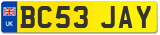 UK

BC53 JAY